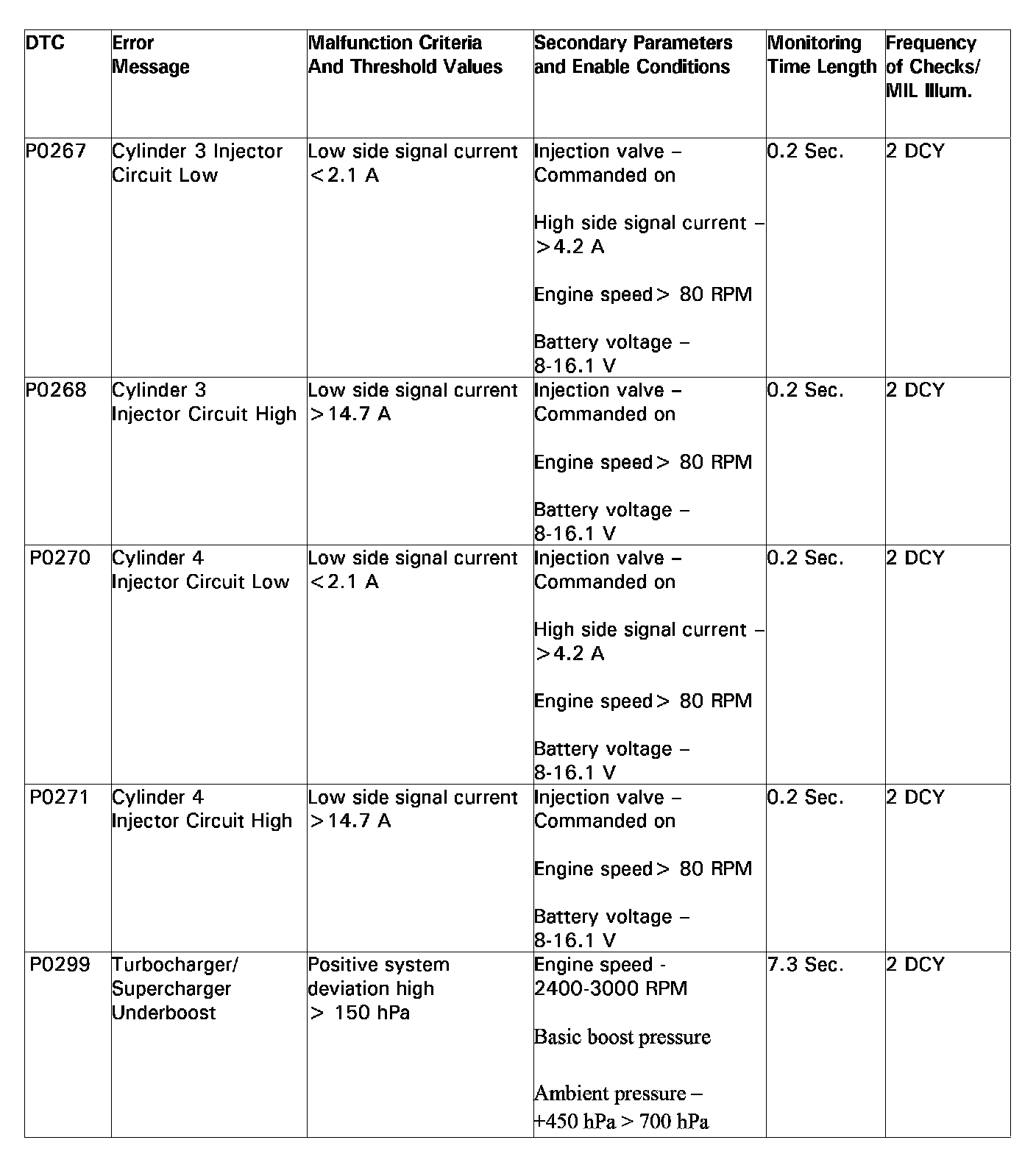 | DTC | Error Message | Malfunction Criteria And Threshold Values | Secondary Parameters and Enable Conditions | Monitoring Time Length | Frequency of Checks/ MIL Illum. |
|---|---|---|---|---|---|
| P0267 | Cylinder 3 Injector Circuit Low | Low side signal current <2.1 A | Injection valve – Commanded on<br><br>High side signal current – >4.2 A<br><br>Engine speed> 80 RPM<br><br>Battery voltage – 8-16.1 V | 0.2 Sec. | 2 DCY |
| P0268 | Cylinder 3 Injector Circuit High | Low side signal current >14.7 A | Injection valve – Commanded on<br><br>Engine speed> 80 RPM<br><br>Battery voltage – 8-16.1 V | 0.2 Sec. | 2 DCY |
| P0270 | Cylinder 4 Injector Circuit Low | Low side signal current <2.1 A | Injection valve – Commanded on<br><br>High side signal current – >4.2 A<br><br>Engine speed> 80 RPM<br><br>Battery voltage – 8-16.1 V | 0.2 Sec. | 2 DCY |
| P0271 | Cylinder 4 Injector Circuit High | Low side signal current >14.7 A | Injection valve – Commanded on<br><br>Engine speed> 80 RPM<br><br>Battery voltage – 8-16.1 V | 0.2 Sec. | 2 DCY |
| P0299 | Turbocharger/ Supercharger Underboost | Positive system deviation high > 150 hPa | Engine speed - 2400-3000 RPM<br><br>Basic boost pressure<br><br>Ambient pressure – +450 hPa > 700 hPa | 7.3 Sec. | 2 DCY |